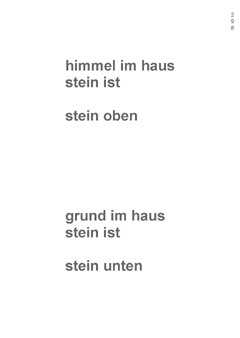 298

himmel im haus
stein ist

stein oben

grund im haus
stein ist

stein unten